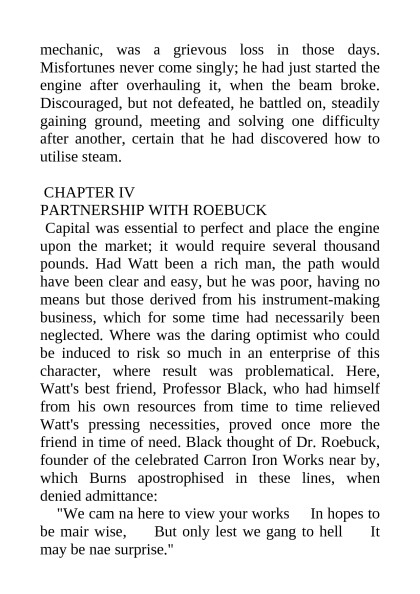 mechanic, was a grievous loss in those days. Misfortunes never come singly; he had just started the engine after overhauling it, when the beam broke. Discouraged, but not defeated, he battled on, steadily gaining ground, meeting and solving one difficulty after another, certain that he had discovered how to utilise steam.

CHAPTER IV
PARTNERSHIP WITH ROEBUCK
Capital was essential to perfect and place the engine upon the market; it would require several thousand pounds. Had Watt been a rich man, the path would have been clear and easy, but he was poor, having no means but those derived from his instrument-making business, which for some time had necessarily been neglected. Where was the daring optimist who could be induced to risk so much in an enterprise of this character, where result was problematical. Here, Watt's best friend, Professor Black, who had himself from his own resources from time to time relieved Watt's pressing necessities, proved once more the friend in time of need. Black thought of Dr. Roebuck, founder of the celebrated Carron Iron Works near by, which Burns apostrophised in these lines, when denied admittance:
"We cam na here to view your works In hopes to be mair wise, But only lest we gang to hell It may be nae surprise."